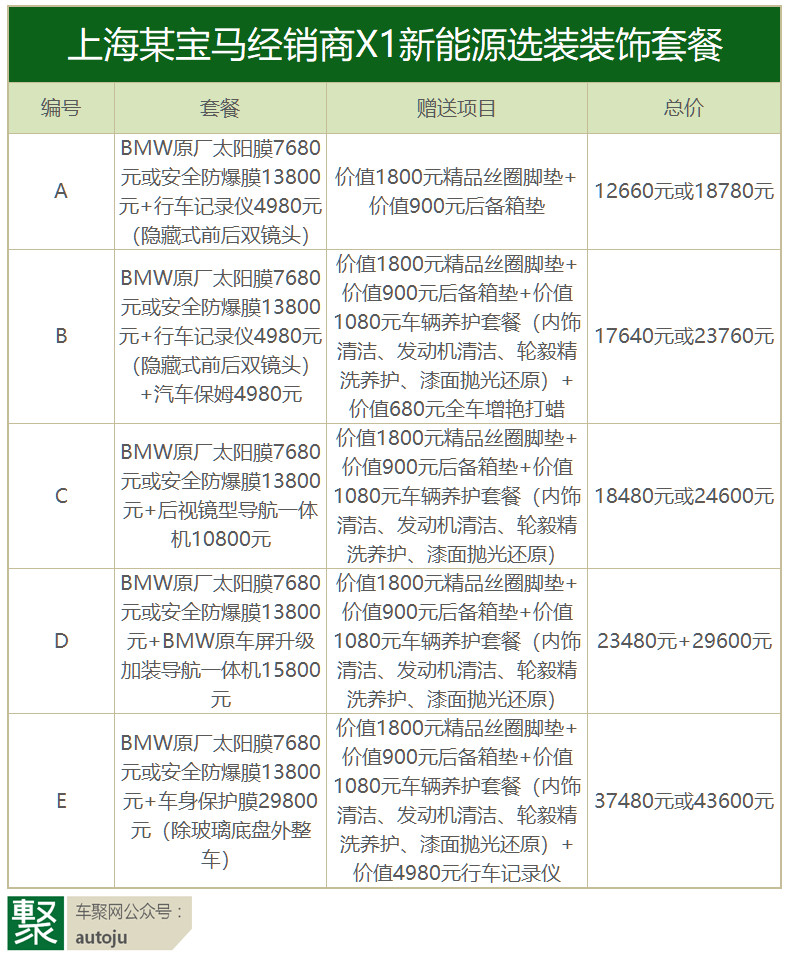 上海某宝马经销商X1新能源选装装饰套餐

| 编号 | 套餐 | 赠送项目 | 总价 |
|---|---|---|---|
| A | BMW原厂太阳膜7680元或安全防爆膜13800元+行车记录仪4980元（隐藏式前后双镜头） | 价值1800元精品丝圈脚垫+价值900元后备箱垫 | 12660元或18780元 |
| B | BMW原厂太阳膜7680元或安全防爆膜13800元+行车记录仪4980元（隐藏式前后双镜头）+汽车保姆4980元 | 价值1800元精品丝圈脚垫+价值900元后备箱垫+价值1080元车辆养护套餐（内饰清洁、发动机清洁、轮毂精洗养护、漆面抛光还原）+价值680元全车增艳打蜡 | 17640元或23760元 |
| C | BMW原厂太阳膜7680元或安全防爆膜13800元+后视镜型导航一体机10800元 | 价值1800元精品丝圈脚垫+价值900元后备箱垫+价值1080元车辆养护套餐（内饰清洁、发动机清洁、轮毂精洗养护、漆面抛光还原） | 18480元或24600元 |
| D | BMW原厂太阳膜7680元或安全防爆膜13800元+BMW原车屏升级加装导航一体机15800元 | 价值1800元精品丝圈脚垫+价值900元后备箱垫+价值1080元车辆养护套餐（内饰清洁、发动机清洁、轮毂精洗养护、漆面抛光还原） | 23480元+29600元 |
| E | BMW原厂太阳膜7680元或安全防爆膜13800元+车身保护膜29800元（除玻璃底盘外整车） | 价值1800元精品丝圈脚垫+价值900元后备箱垫+价值1080元车辆养护套餐（内饰清洁、发动机清洁、轮毂精洗养护、漆面抛光还原）+价值4980元行车记录仪 | 37480元或43600元 |

聚
车聚网公众号：
autoju